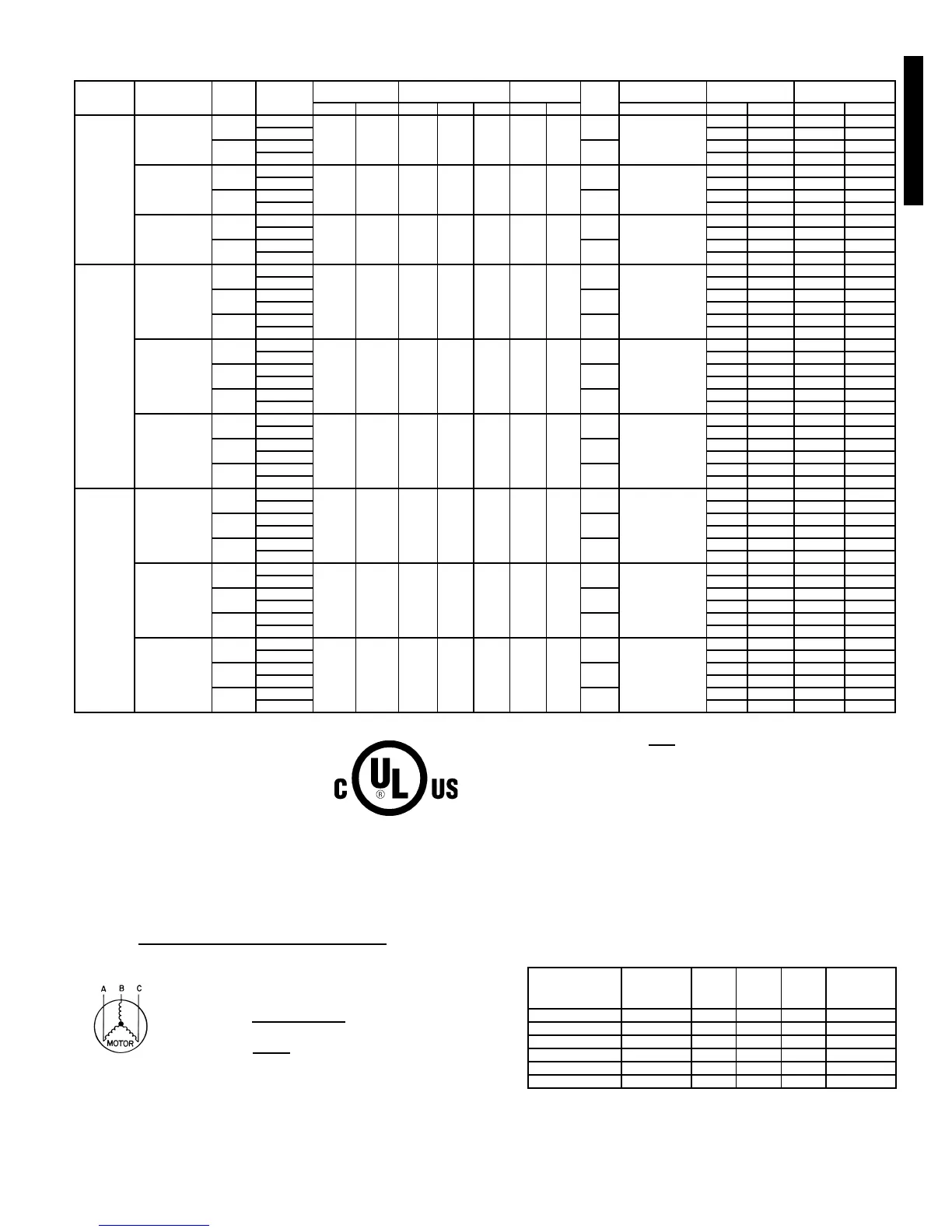 C UL US
®

A B C
MOTOR